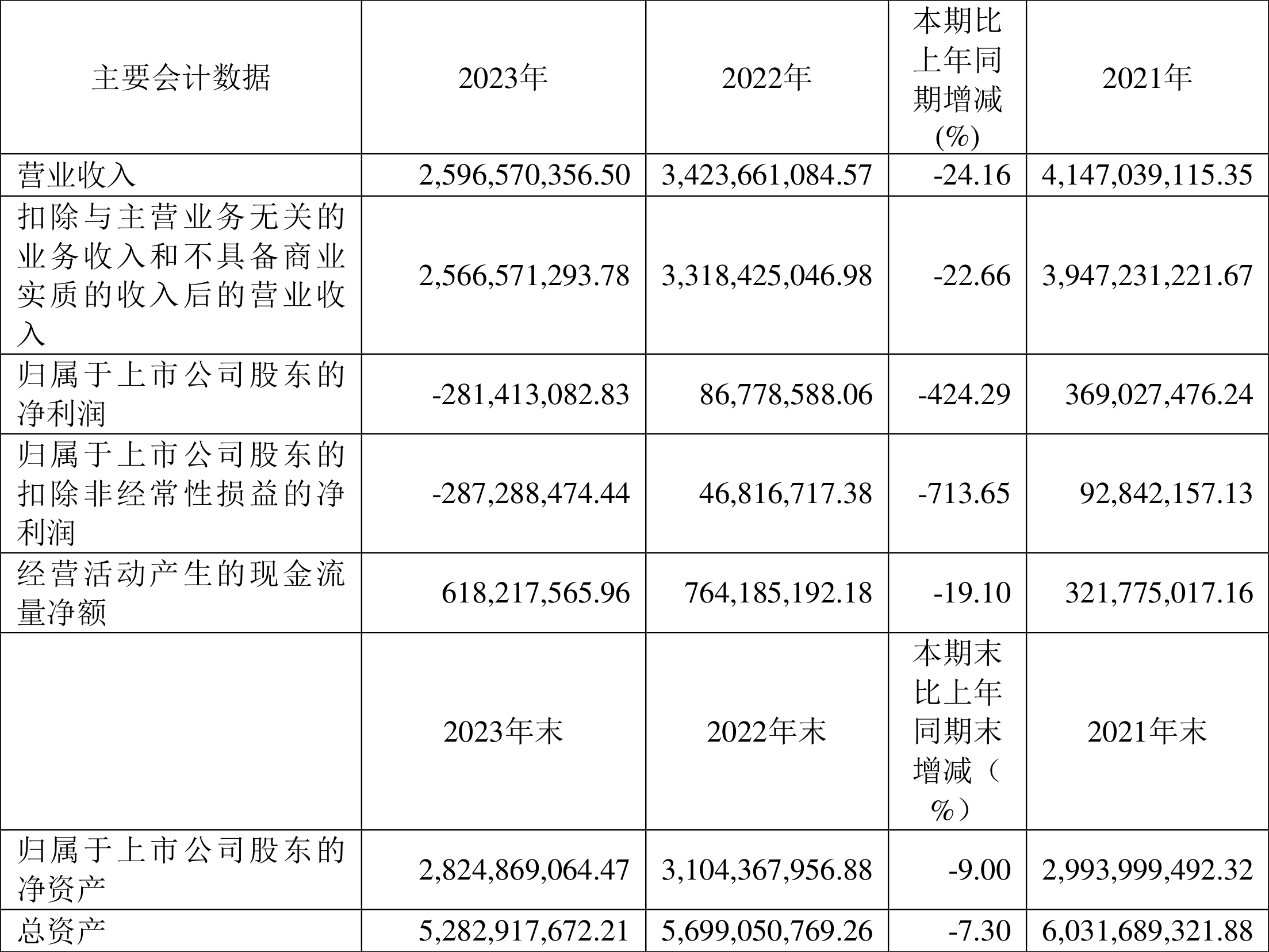 | 主要会计数据 | 2023年 | 2022年 | 本期比上年同期增减(%) | 2021年 |
|---|---|---|---|---|
| 营业收入 | 2,596,570,356.50 | 3,423,661,084.57 | -24.16 | 4,147,039,115.35 |
| 扣除与主营业务无关的业务收入和不具备商业实质的收入后的营业收入 | 2,566,571,293.78 | 3,318,425,046.98 | -22.66 | 3,947,231,221.67 |
| 归属于上市公司股东的净利润 | -281,413,082.83 | 86,778,588.06 | -424.29 | 369,027,476.24 |
| 归属于上市公司股东的扣除非经常性损益的净利润 | -287,288,474.44 | 46,816,717.38 | -713.65 | 92,842,157.13 |
| 经营活动产生的现金流量净额 | 618,217,565.96 | 764,185,192.18 | -19.10 | 321,775,017.16 |
|  | 2023年末 | 2022年末 | 本期末比上年同期末增减（%） | 2021年末 |
| 归属于上市公司股东的净资产 | 2,824,869,064.47 | 3,104,367,956.88 | -9.00 | 2,993,999,492.32 |
| 总资产 | 5,282,917,672.21 | 5,699,050,769.26 | -7.30 | 6,031,689,321.88 |